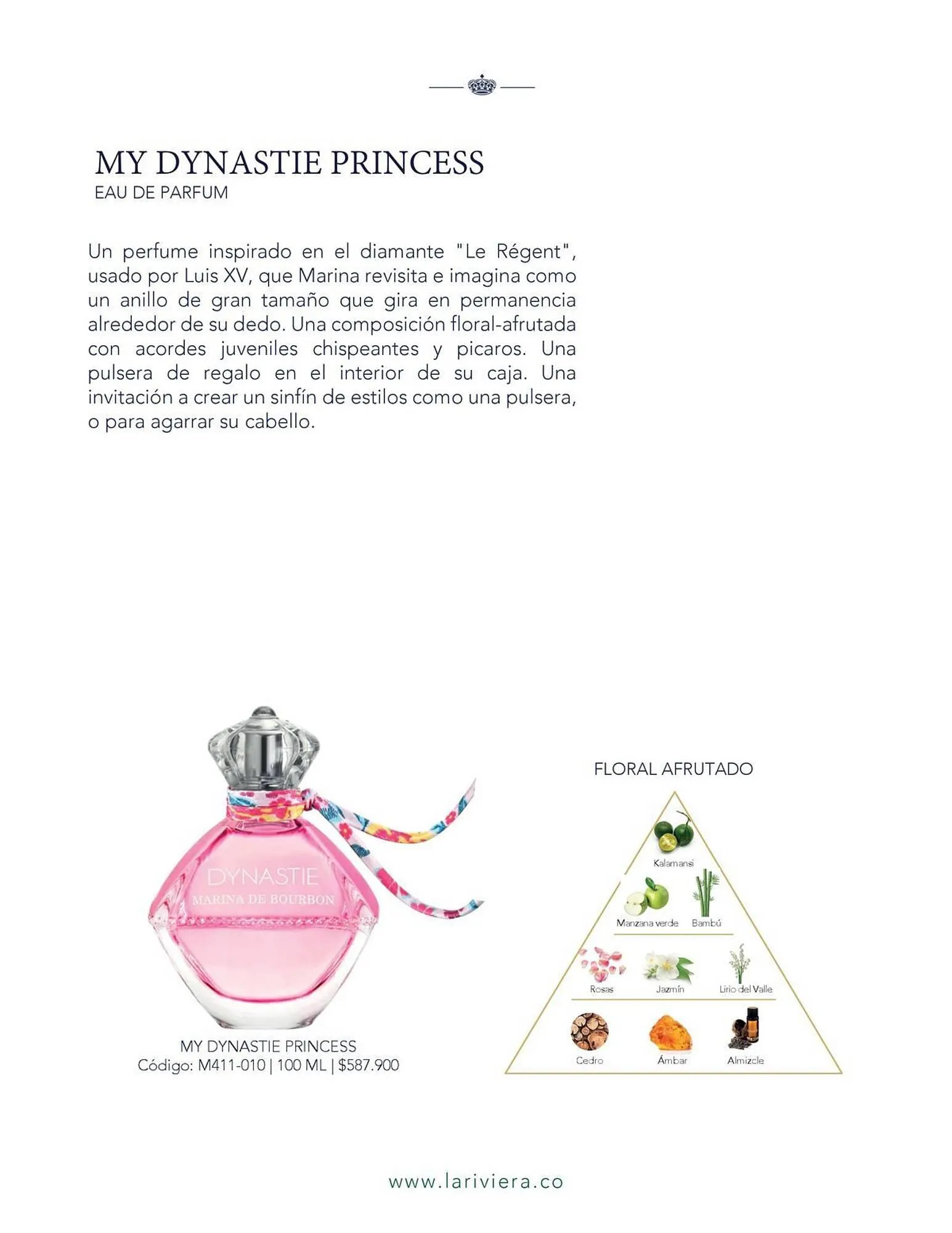 MY DYNASTIE PRINCESS
EAU DE PARFUM

Un perfume inspirado en el diamante "Le Régent", usado por Luis XV, que Marina revisita e imagina como un anillo de gran tamaño que gira en permanencia alrededor de su dedo. Una composición floral-afrutada con acordes juveniles chispeantes y picaros. Una pulsera de regalo en el interior de su caja. Una invitación a crear un sinfín de estilos como una pulsera, o para agarrar su cabello.

DYNASTIE
MARINA DE BOURBON

MY DYNASTIE PRINCESS
Código: M411-010 | 100 ML | $587.900

FLORAL AFRUTADO

Kalamansi
Manzana verde
Bambú
Rosas
Jazmín
Lirio del Valle
Cedro
Ámbar
Almizcle

www.lariviera.co